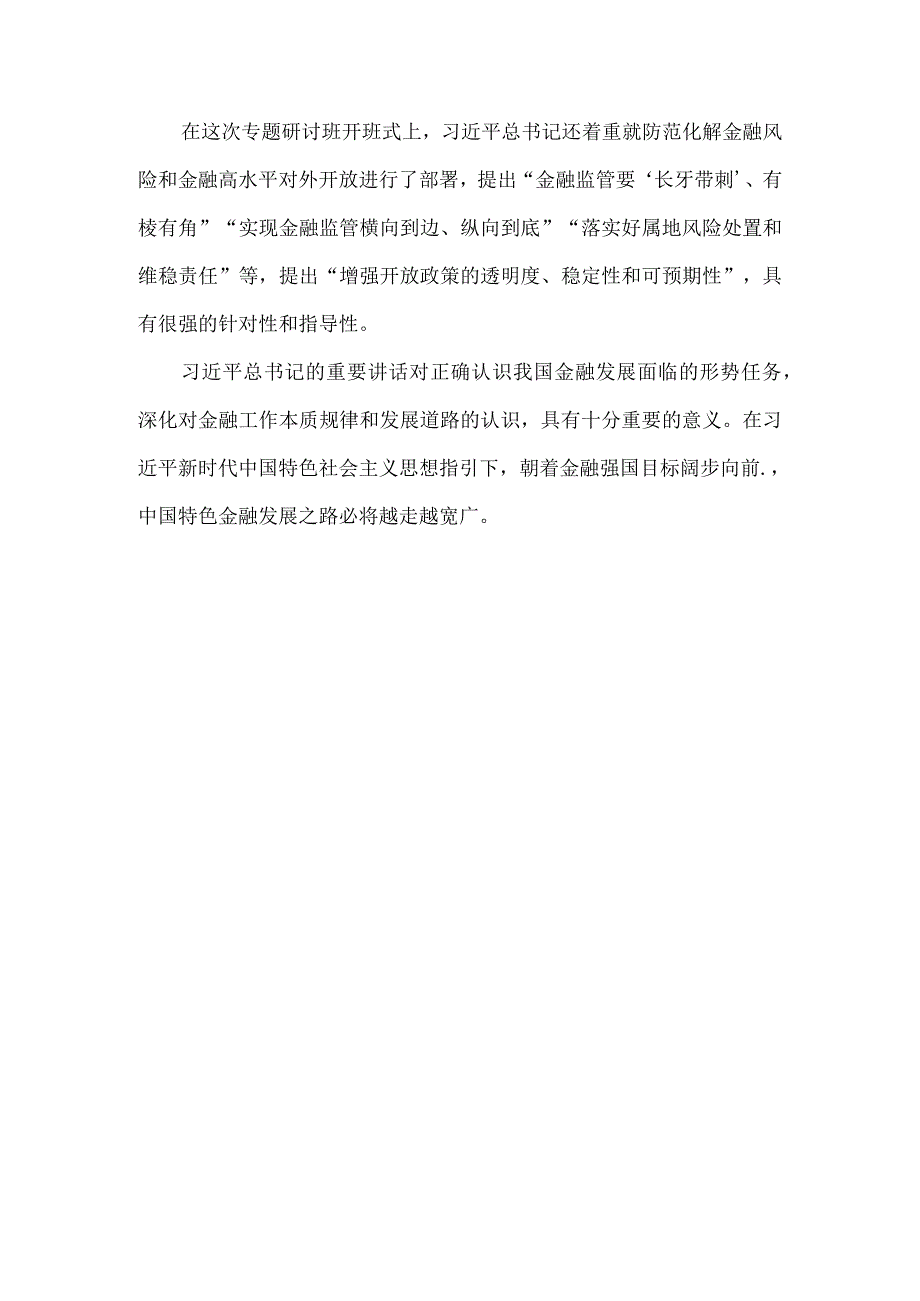 在这次专题研讨班开班式上，习近平总书记还着重就防范化解金融风险和金融高水平对外开放进行了部署，提出“金融监管要‘长牙带刺’、有棱有角”“实现金融监管横向到边、纵向到底”“落实好属地风险处置和维稳责任”等，提出“增强开放政策的透明度、稳定性和可预期性”，具有很强的针对性和指导性。

习近平总书记的重要讲话对正确认识我国金融发展面临的形势任务，深化对金融工作本质规律和发展道路的认识，具有十分重要的意义。在习近平新时代中国特色社会主义思想指引下，朝着金融强国目标阔步向前.，中国特色金融发展之路必将越走越宽广。